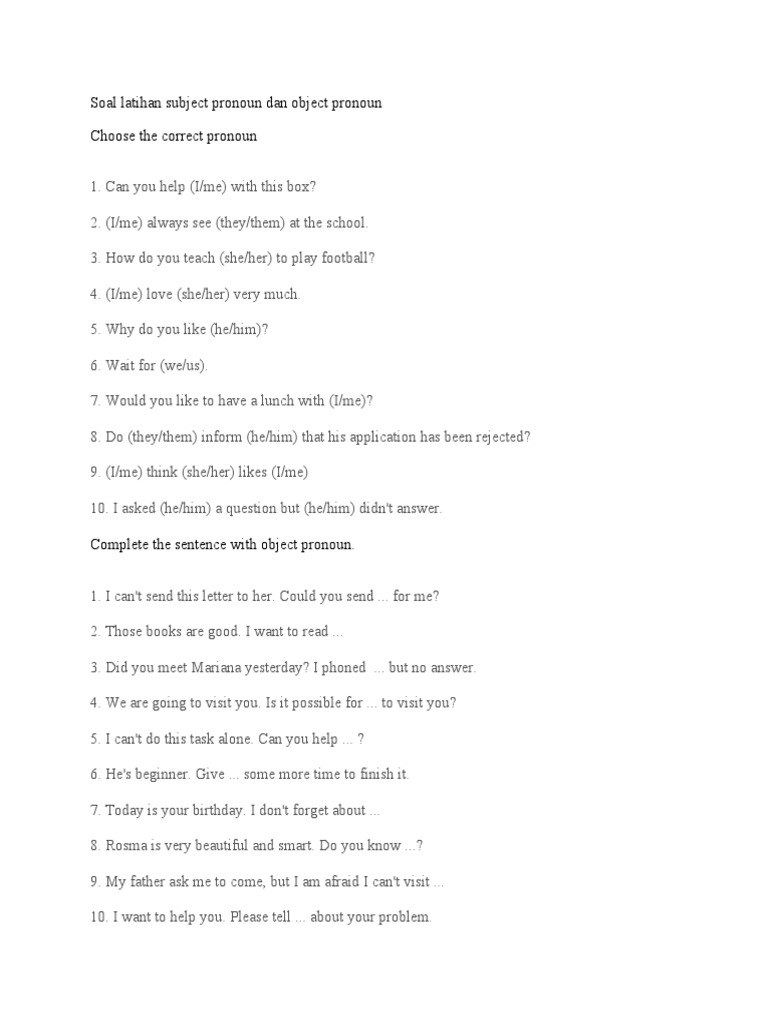 Soal latihan subject pronoun dan object pronoun

Choose the correct pronoun

1. Can you help (I/me) with this box?

2. (I/me) always see (they/them) at the school.

3. How do you teach (she/her) to play football?

4. (I/me) love (she/her) very much.

5. Why do you like (he/him)?

6. Wait for (we/us).

7. Would you like to have a lunch with (I/me)?

8. Do (they/them) inform (he/him) that his application has been rejected?

9. (I/me) think (she/her) likes (I/me)

10. I asked (he/him) a question but (he/him) didn't answer.

Complete the sentence with object pronoun.

1. I can't send this letter to her. Could you send ... for me?

2. Those books are good. I want to read ...

3. Did you meet Mariana yesterday? I phoned ... but no answer.

4. We are going to visit you. Is it possible for ... to visit you?

5. I can't do this task alone. Can you help ... ?

6. He's beginner. Give ... some more time to finish it.

7. Today is your birthday. I don't forget about ...

8. Rosma is very beautiful and smart. Do you know ...?

9. My father ask me to come, but I am afraid I can't visit ...

10. I want to help you. Please tell ... about your problem.